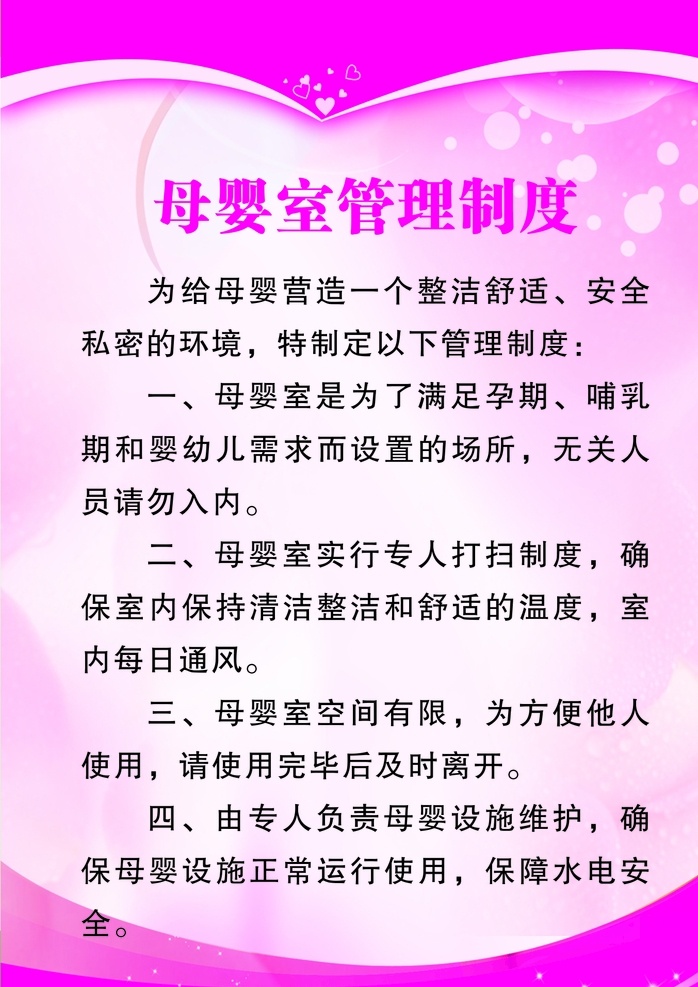 母婴室管理制度

为给母婴营造一个整洁舒适、安全私密的环境，特制定以下管理制度：

一、母婴室是为了满足孕期、哺乳期和婴幼儿需求而设置的场所，无关人员请勿入内。

二、母婴室实行专人打扫制度，确保室内保持清洁整洁和舒适的温度，室内每日通风。

三、母婴室空间有限，为方便他人使用，请使用完毕后及时离开。

四、由专人负责母婴设施维护，确保母婴设施正常运行使用，保障水电安全。